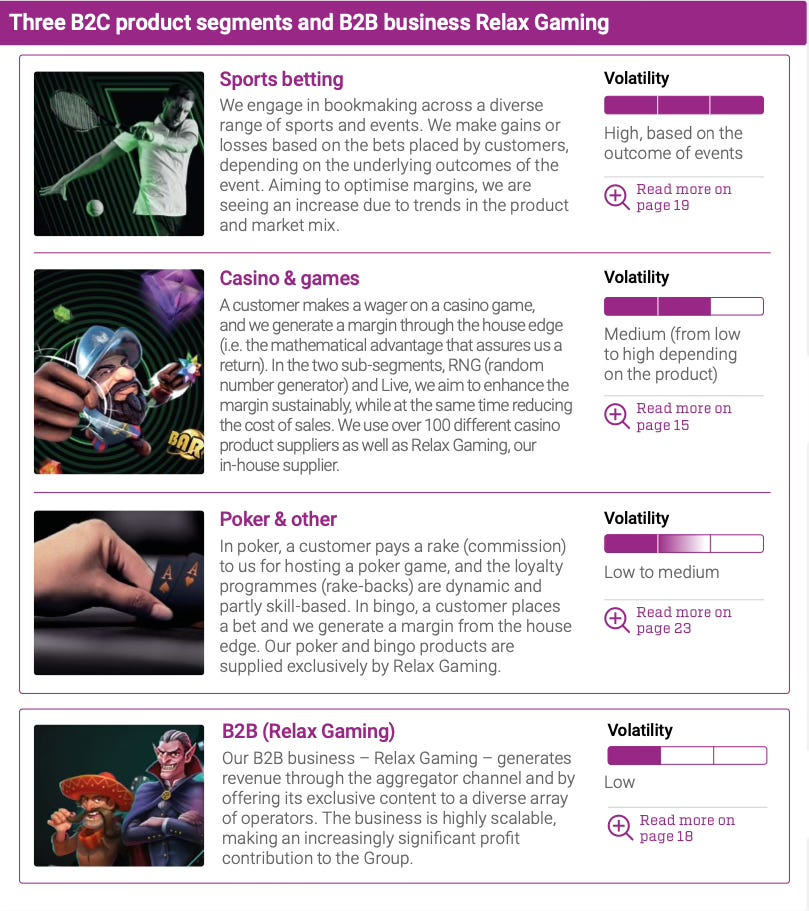 Three B2C product segments and B2B business Relax Gaming

Sports betting

We engage in bookmaking across a diverse range of sports and events. We make gains or losses based on the bets placed by customers, depending on the underlying outcomes of the event. Aiming to optimise margins, we are seeing an increase due to trends in the product and market mix.

Volatility

High, based on the outcome of events

Read more on page 19

Casino & games

A customer makes a wager on a casino game, and we generate a margin through the house edge (i.e. the mathematical advantage that assures us a return). In the two sub-segments, RNG (random number generator) and Live, we aim to enhance the margin sustainably, while at the same time reducing the cost of sales. We use over 100 different casino product suppliers as well as Relax Gaming, our in-house supplier.

Volatility

Medium (from low to high depending on the product)

Read more on page 15

Poker & other

In poker, a customer pays a rake (commission) to us for hosting a poker game, and the loyalty programmes (rake-backs) are dynamic and partly skill-based. In bingo, a customer places a bet and we generate a margin from the house edge. Our poker and bingo products are supplied exclusively by Relax Gaming.

Volatility

Low to medium

Read more on page 23

B2B (Relax Gaming)

Our B2B business – Relax Gaming – generates revenue through the aggregator channel and by offering its exclusive content to a diverse array of operators. The business is highly scalable, making an increasingly significant profit contribution to the Group.

Volatility

Low

Read more on page 18